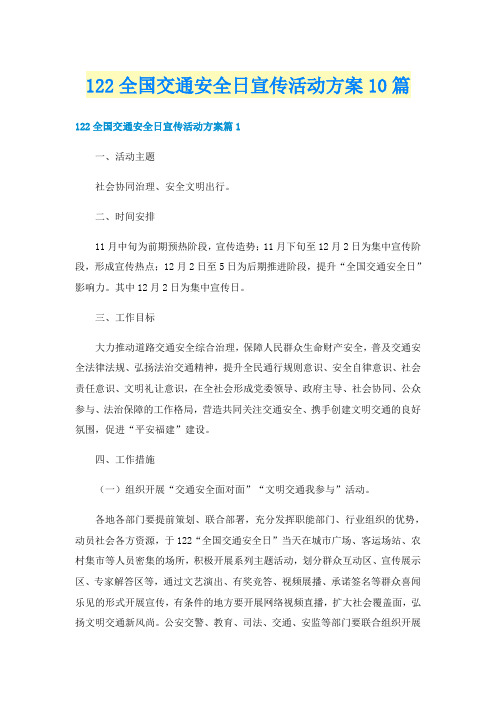 122 全国交通安全日宣传活动方案 10 篇

122 全国交通安全日宣传活动方案篇 1

一、活动主题

社会协同治理、安全文明出行。

二、时间安排

11 月中旬为前期预热阶段，宣传造势；11 月下旬至 12 月 2 日为集中宣传阶段，形成宣传热点；12 月 2 日至 5 日为后期推进阶段，提升“全国交通安全日”影响力。其中 12 月 2 日为集中宣传日。

三、工作目标

大力推动道路交通安全综合治理，保障人民群众生命财产安全，普及交通安全法律法规、弘扬法治交通精神，提升全民通行规则意识、安全自律意识、社会责任意识、文明礼让意识，在全社会形成党委领导、政府主导、社会协同、公众参与、法治保障的工作格局，营造共同关注交通安全、携手创建文明交通的良好氛围，促进“平安福建”建设。

四、工作措施

（一）组织开展“交通安全面对面”“文明交通我参与”活动。

各地各部门要提前策划、联合部署，充分发挥职能部门、行业组织的优势，动员社会各方资源，于 122“全国交通安全日”当天在城市广场、客运场站、农村集市等人员密集的场所，积极开展系列主题活动，划分群众互动区、宣传展示区、专家解答区等，通过文艺演出、有奖竞答、视频展播、承诺签名等群众喜闻乐见的形式开展宣传，有条件的地方要开展网络视频直播，扩大社会覆盖面，弘扬文明交通新风尚。公安交警、教育、司法、交通、安监等部门要联合组织开展